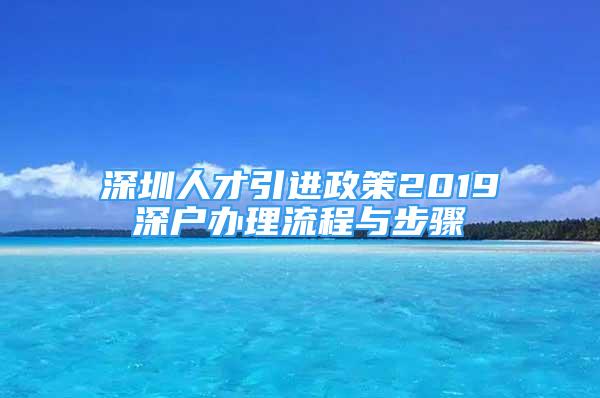 深圳人才引进政策2019
深户办理流程与步骤